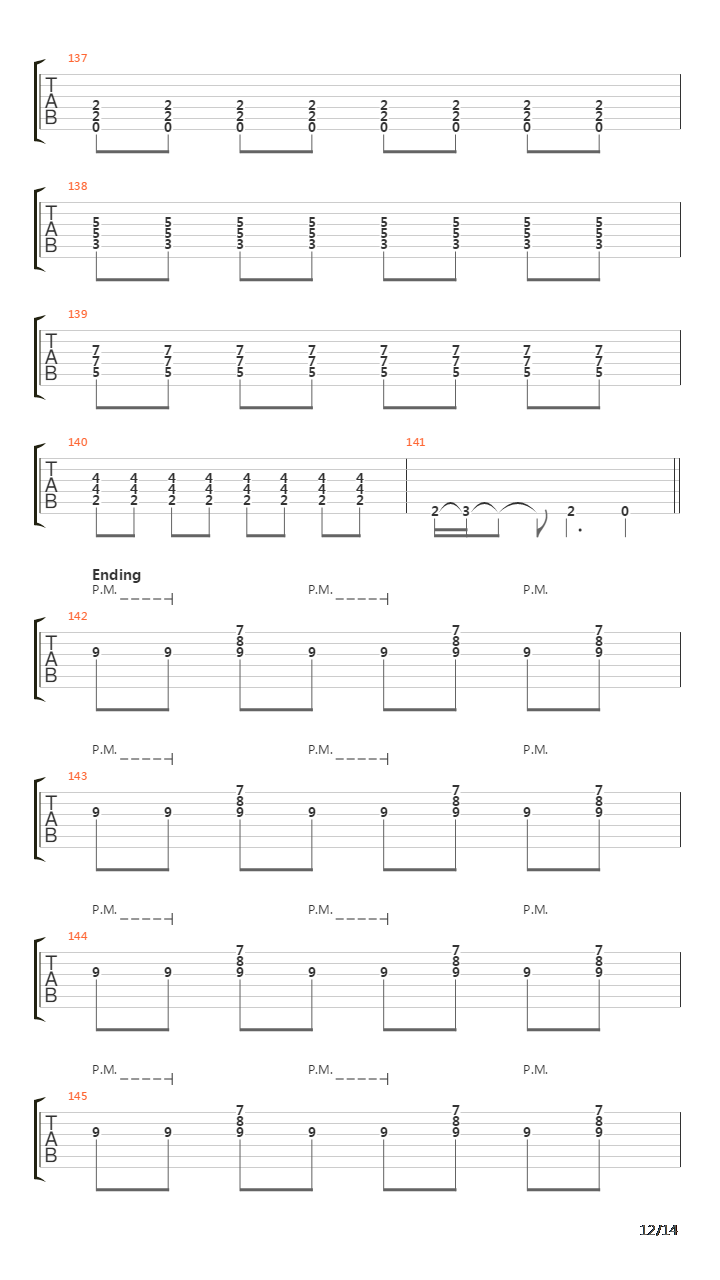 137

T A B

2 2 2 2 2 2 2 2
2 2 2 2 2 2 2 2
0 0 0 0 0 0 0 0

138

T A B

5 5 5 5 5 5 5 5
5 5 5 5 5 5 5 5
3 3 3 3 3 3 3 3

139

T A B

7 7 7 7 7 7 7 7
7 7 7 7 7 7 7 7
5 5 5 5 5 5 5 5

140

T A B

4 4 4 4 4 4 4 4
4 4 4 4 4 4 4 4
2 2 2 2 2 2 2 2

141

2 3 2 0

Ending

P.M. P.M. P.M.

142

T A B

7 7 7
8 8 8
9 9 9 9 9 9 9 9

P.M. P.M. P.M.

143

T A B

7 7 7
8 8 8
9 9 9 9 9 9 9 9

P.M. P.M. P.M.

144

T A B

7 7 7
8 8 8
9 9 9 9 9 9 9 9

P.M. P.M. P.M.

145

T A B

7 7 7
8 8 8
9 9 9 9 9 9 9 9

12/14